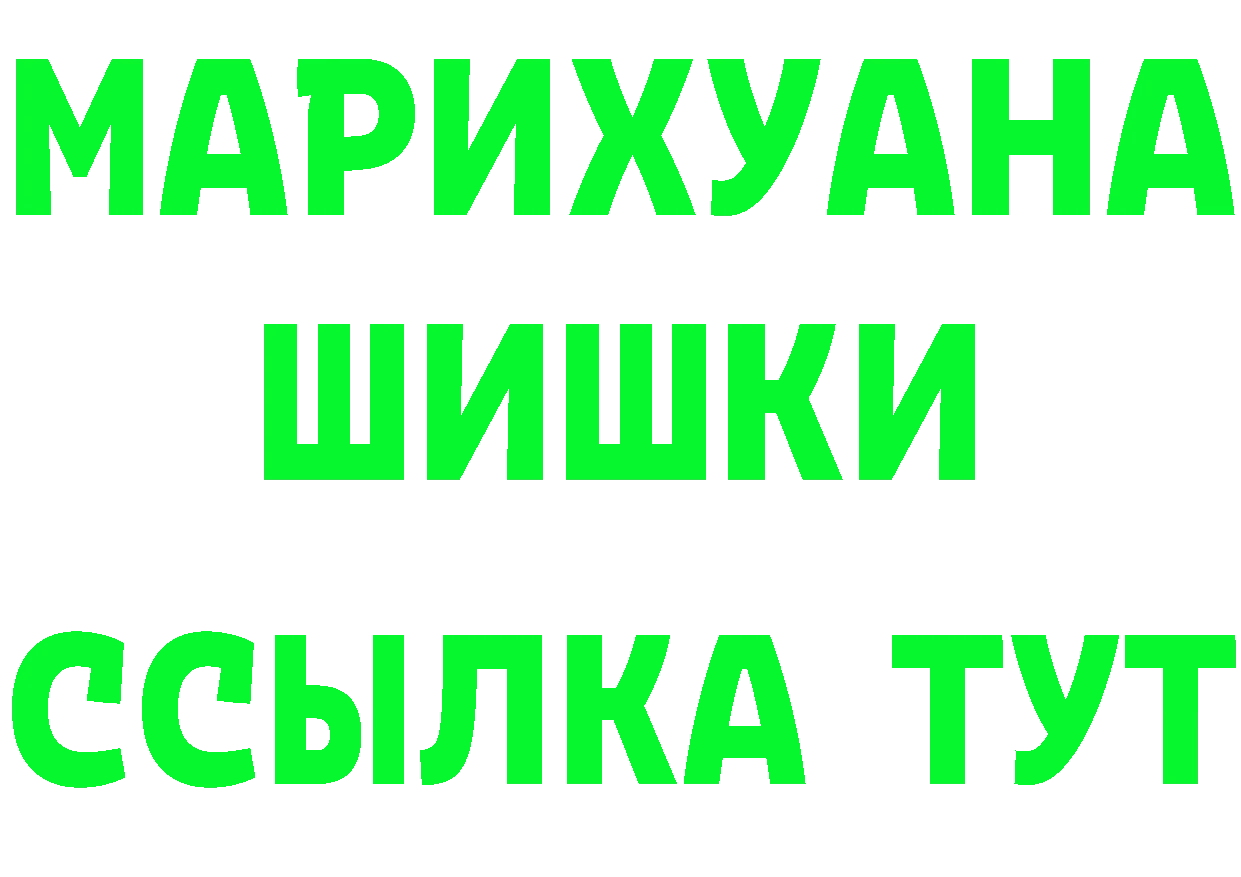 МАРИХУАНА
ШИШКИ
ССЫЛКА ТУТ